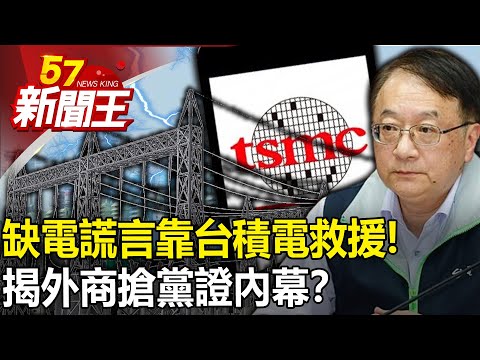 57
NEWS KING
新聞王

tsmc

缺電謊言靠台積電救援!
揭外商搶黨證內幕?